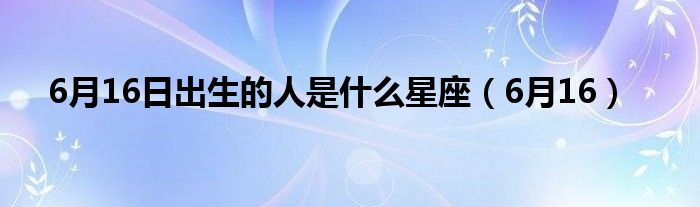 6月16日出生的人是什么星座（6月16）